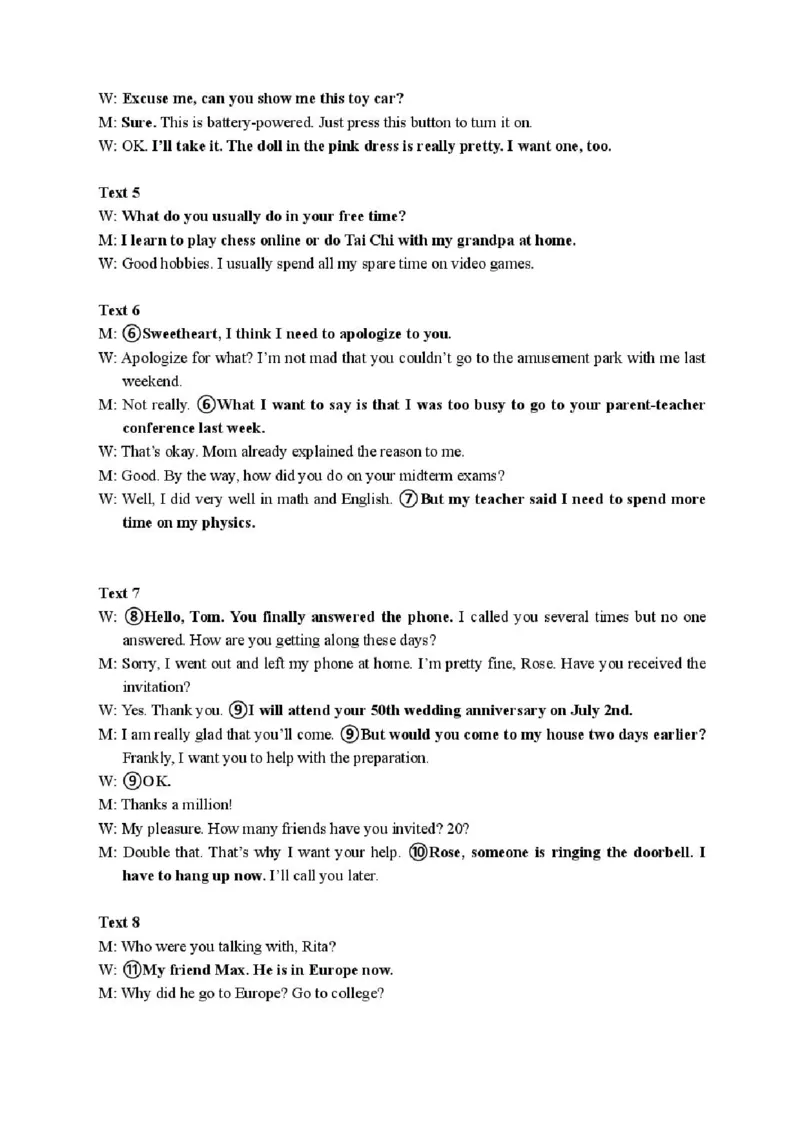 W: Excuse me, can you show me this toy car?
M: Sure. This is battery-powered. Just press this button to turn it on.
W: OK. I'll take it. The doll in the pink dress is really pretty. I want one, too.

Text 5
W: What do you usually do in your free time?
M: I learn to play chess online or do Tai Chi with my grandpa at home.
W: Good hobbies. I usually spend all my spare time on video games.

Text 6
M: ⑥Sweetheart, I think I need to apologize to you.
W: Apologize for what? I'm not mad that you couldn't go to the amusement park with me last weekend.
M: Not really. ⑥What I want to say is that I was too busy to go to your parent-teacher conference last week.
W: That's okay. Mom already explained the reason to me.
M: Good. By the way, how did you do on your midterm exams?
W: Well, I did very well in math and English. ⑦But my teacher said I need to spend more time on my physics.

Text 7
W: ⑧Hello, Tom. You finally answered the phone. I called you several times but no one answered. How are you getting along these days?
M: Sorry, I went out and left my phone at home. I'm pretty fine, Rose. Have you received the invitation?
W: Yes. Thank you. ⑨I will attend your 50th wedding anniversary on July 2nd.
M: I am really glad that you'll come. ⑨But would you come to my house two days earlier? Frankly, I want you to help with the preparation.
W: ⑨OK.
M: Thanks a million!
W: My pleasure. How many friends have you invited? 20?
M: Double that. That's why I want your help. ⑩Rose, someone is ringing the doorbell. I have to hang up now. I'll call you later.

Text 8
M: Who were you talking with, Rita?
W: ⑪My friend Max. He is in Europe now.
M: Why did he go to Europe? Go to college?